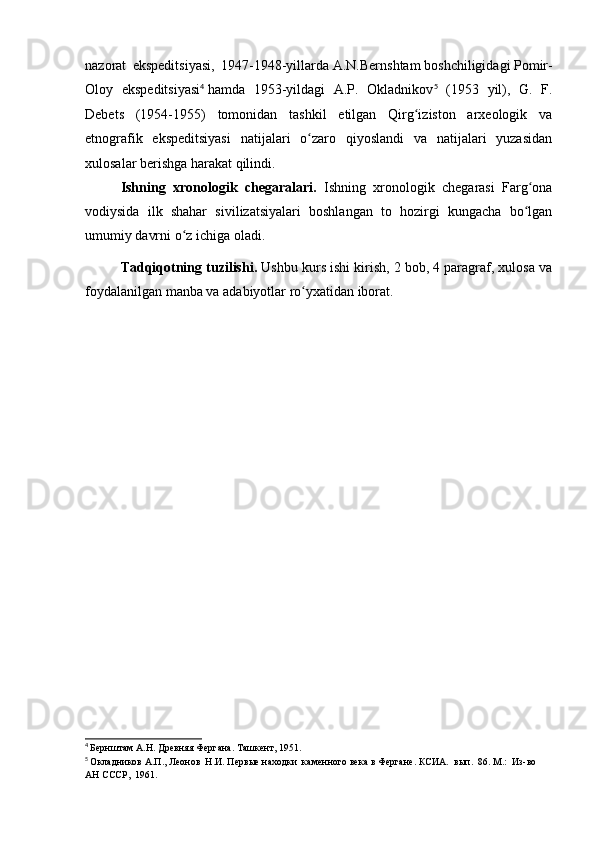 nazorat ekspeditsiyasi, 1947-1948-yillarda A.N.Bernshtam boshchiligidagi Pomir-Oloy ekspeditsiyasi$^{4}$ hamda 1953-yildagi A.P. Okladnikov$^{5}$ (1953 yil), G. F. Debets (1954-1955) tomonidan tashkil etilgan Qirg'iziston arxeologik va etnografik ekspeditsiyasi natijalari o'zaro qiyoslandi va natijalari yuzasidan xulosalar berishga harakat qilindi.

Ishning xronologik chegaralari. Ishning xronologik chegarasi Farg'ona vodiysida ilk shahar sivilizatsiyalari boshlangan to hozirgi kungacha bo'lgan umumiy davrni o'z ichiga oladi.

Tadqiqotning tuzilishi. Ushbu kurs ishi kirish, 2 bob, 4 paragraf, xulosa va foydalanilgan manba va adabiyotlar ro'yxatidan iborat.

$^{4}$ Бернштам А.Н. Древняя Фергана. Ташкент, 1951.

$^{5}$ Окладников А.П., Леонов Н.И. Первые находки каменного века в Фергане. КСИА. вып. 86. М.: Из-во АН СССР, 1961.

Docx.uz